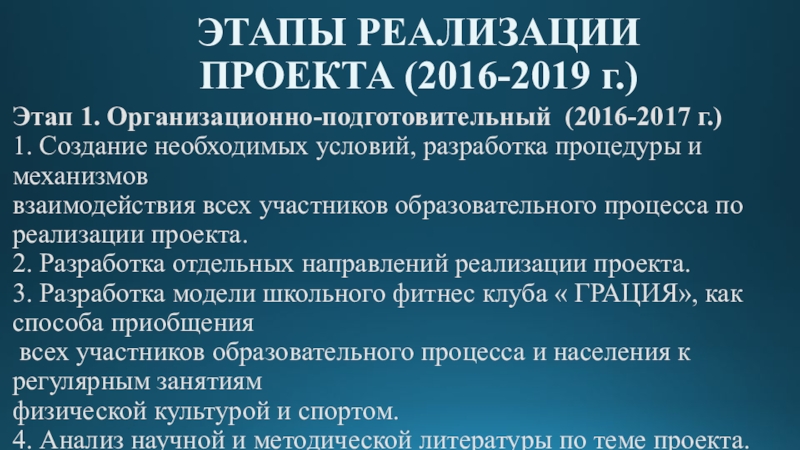 ЭТАПЫ РЕАЛИЗАЦИИ ПРОЕКТА (2016-2019 г.)

Этап 1. Организационно-подготовительный (2016-2017 г.)

1. Создание необходимых условий, разработка процедуры и механизмов взаимодействия всех участников образовательного процесса по реализации проекта.

2. Разработка отдельных направлений реализации проекта.

3. Разработка модели школьного фитнес клуба « ГРАЦИЯ», как способа приобщения всех участников образовательного процесса и населения к регулярным занятиям физической культурой и спортом.

4. Анализ научной и методической литературы по теме проекта.